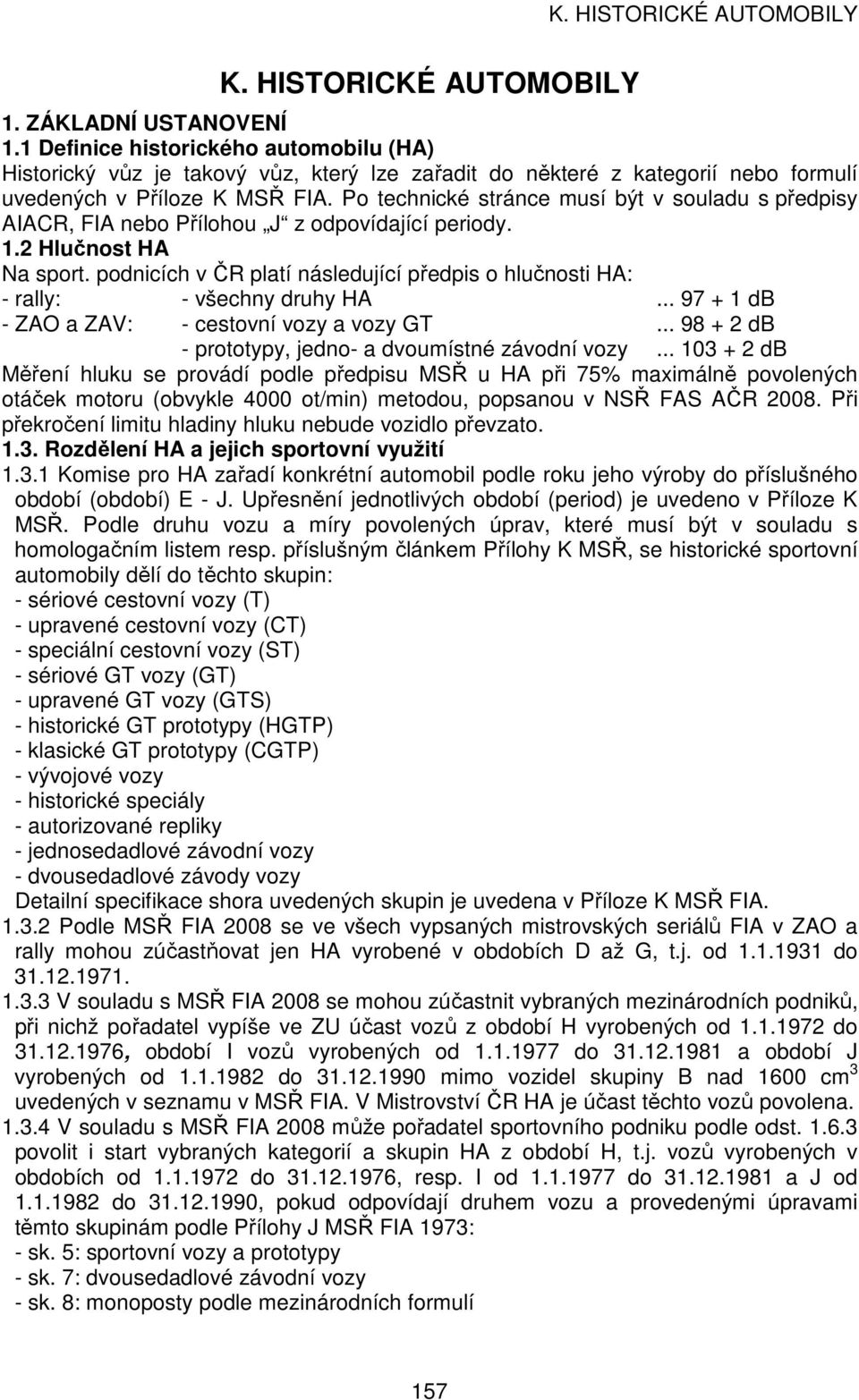 K. HISTORICKÉ AUTOMOBILY

K. HISTORICKÉ AUTOMOBILY

1. ZÁKLADNÍ USTANOVENÍ

1.1 Definice historického automobilu (HA)

Historický vůz je takový vůz, který lze zařadit do některé z kategorií nebo formulí uvedených v Příloze K MSŘ FIA. Po technické stránce musí být v souladu s předpisy AIACR, FIA nebo Přílohou „J“ z odpovídající periody.

1.2 Hlučnost HA

Na sport. podnicích v ČR platí následující předpis o hlučnosti HA:

- rally: - všechny druhy HA ... 97 + 1 db

- ZAO a ZAV: - cestovní vozy a vozy GT ... 98 + 2 db

- prototypy, jedno- a dvoumístné závodní vozy ... 103 + 2 db

Měření hluku se provádí podle předpisu MSŘ u HA při 75% maximálně povolených otáček motoru (obvykle 4000 ot/min) metodou, popsanou v NSŘ FAS AČR 2008. Při překročení limitu hladiny hluku nebude vozidlo převzato.

1.3. Rozdělení HA a jejich sportovní využití

1.3.1 Komise pro HA zařadí konkrétní automobil podle roku jeho výroby do příslušného období (období) E - J. Upřesnění jednotlivých období (period) je uvedeno v Příloze K MSŘ. Podle druhu vozu a míry povolených úprav, které musí být v souladu s homologačním listem resp. příslušným článkem Přílohy K MSŘ, se historické sportovní automobily dělí do těchto skupin:

- sériové cestovní vozy (T)
- upravené cestovní vozy (CT)
- speciální cestovní vozy (ST)
- sériové GT vozy (GT)
- upravené GT vozy (GTS)
- historické GT prototypy (HGTP)
- klasické GT prototypy (CGTP)
- vývojové vozy
- historické speciály
- autorizované repliky
- jednosedadlové závodní vozy
- dvousedadlové závody vozy

Detailní specifikace shora uvedených skupin je uvedena v Příloze K MSŘ FIA.

1.3.2 Podle MSŘ FIA 2008 se ve všech vypsaných mistrovských seriálů FIA v ZAO a rally mohou zúčastňovat jen HA vyrobené v obdobích D až G, t.j. od 1.1.1931 do 31.12.1971.

1.3.3 V souladu s MSŘ FIA 2008 se mohou zúčastnit vybraných mezinárodních podniků, při nichž pořadatel vypíše ve ZU účast vozů z období H vyrobených od 1.1.1972 do 31.12.1976, období I vozů vyrobených od 1.1.1977 do 31.12.1981 a období J vyrobených od 1.1.1982 do 31.12.1990 mimo vozidel skupiny B nad 1600 cm$^3$ uvedených v seznamu v MSŘ FIA. V Mistrovství ČR HA je účast těchto vozů povolena.

1.3.4 V souladu s MSŘ FIA 2008 může pořadatel sportovního podniku podle odst. 1.6.3 povolit i start vybraných kategorií a skupin HA z období H, t.j. vozů vyrobených v obdobích od 1.1.1972 do 31.12.1976, resp. I od 1.1.1977 do 31.12.1981 a J od 1.1.1982 do 31.12.1990, pokud odpovídají druhem vozu a provedenými úpravami těmto skupinám podle Přílohy J MSŘ FIA 1973:

- sk. 5: sportovní vozy a prototypy
- sk. 7: dvousedadlové závodní vozy
- sk. 8: monoposty podle mezinárodních formulí

157